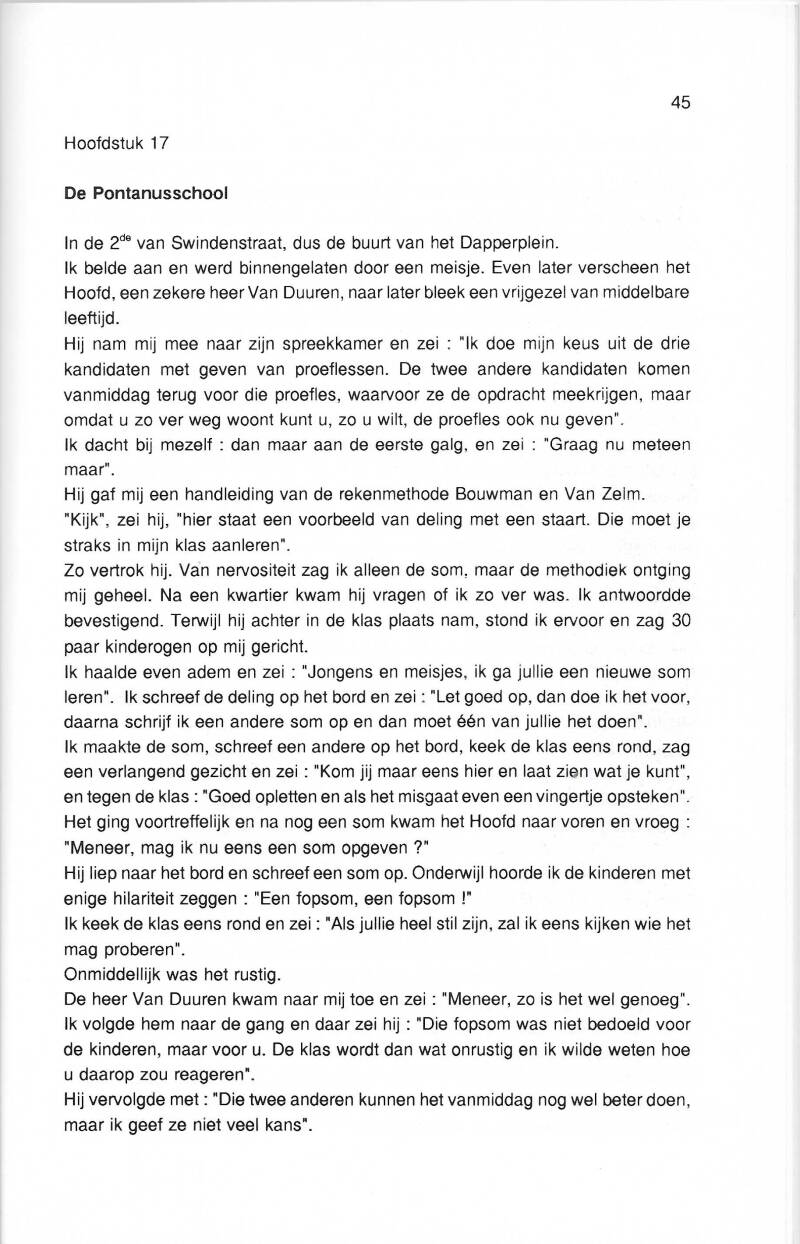 45

Hoofdstuk 17

De Pontanusschool

In de 2$^{de}$ van Swindenstraat, dus de buurt van het Dapperplein.
Ik belde aan en werd binnengelaten door een meisje. Even later verscheen het Hoofd, een zekere heer Van Duuren, naar later bleek een vrijgezel van middelbare leeftijd.
Hij nam mij mee naar zijn spreekkamer en zei : "Ik doe mijn keus uit de drie kandidaten met geven van proeflessen. De twee andere kandidaten komen vanmiddag terug voor die proefles, waarvoor ze de opdracht meekrijgen, maar omdat u zo ver weg woont kunt u, zo u wilt, de proefles ook nu geven".
Ik dacht bij mezelf : dan maar aan de eerste galg, en zei : "Graag nu meteen maar".
Hij gaf mij een handleiding van de rekenmethode Bouwman en Van Zelm.
"Kijk", zei hij, "hier staat een voorbeeld van deling met een staart. Die moet je straks in mijn klas aanleren".
Zo vertrok hij. Van nervositeit zag ik alleen de som, maar de methodiek ontging mij geheel. Na een kwartier kwam hij vragen of ik zo ver was. Ik antwoordde bevestigend. Terwijl hij achter in de klas plaats nam, stond ik ervoor en zag 30 paar kinderogen op mij gericht.
Ik haalde even adem en zei : "Jongens en meisjes, ik ga jullie een nieuwe som leren". Ik schreef de deling op het bord en zei : "Let goed op, dan doe ik het voor, daarna schrijf ik een andere som op en dan moet één van jullie het doen".
Ik maakte de som, schreef een andere op het bord, keek de klas eens rond, zag een verlangend gezicht en zei : "Kom jij maar eens hier en laat zien wat je kunt", en tegen de klas : "Goed opletten en als het misgaat even een vingertje opsteken".
Het ging voortreffelijk en na nog een som kwam het Hoofd naar voren en vroeg : "Meneer, mag ik nu eens een som opgeven ?"
Hij liep naar het bord en schreef een som op. Onderwijl hoorde ik de kinderen met enige hilariteit zeggen : "Een fopsom, een fopsom !"
Ik keek de klas eens rond en zei : "Als jullie heel stil zijn, zal ik eens kijken wie het mag proberen".
Onmiddellijk was het rustig.
De heer Van Duuren kwam naar mij toe en zei : "Meneer, zo is het wel genoeg".
Ik volgde hem naar de gang en daar zei hij : "Die fopsom was niet bedoeld voor de kinderen, maar voor u. De klas wordt dan wat onrustig en ik wilde weten hoe u daarop zou reageren".
Hij vervolgde met : "Die twee anderen kunnen het vanmiddag nog wel beter doen, maar ik geef ze niet veel kans".